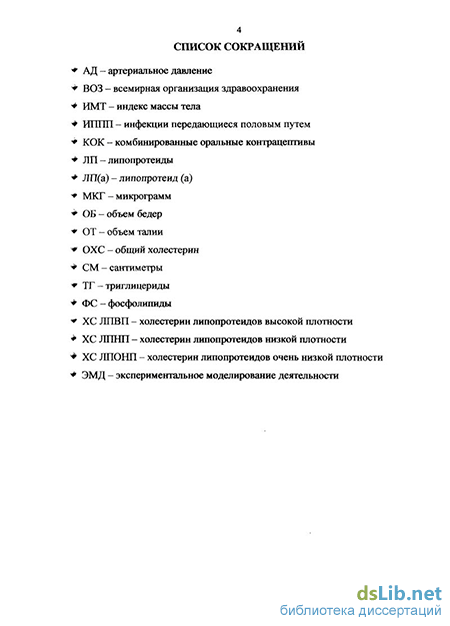 4

СПИСОК СОКРАЩЕНИЙ

АД – артериальное давление

ВОЗ – всемирная организация здравоохранения

ИМТ – индекс массы тела

ИППП – инфекции передающиеся половым путем

КОК – комбинированные оральные контрацептивы

ЛП – липопротеиды

ЛП(а) – липопротеид (а)

МКГ – микрограмм

ОБ – объем бедер

ОТ – объем талии

ОХС – общий холестерин

СМ – сантиметры

ТГ – триглицериды

ФС – фосфолипиды

ХС ЛПВП – холестерин липопротеидов высокой плотности

ХС ЛПНП – холестерин липопротеидов низкой плотности

ХС ЛПОНП – холестерин липопротеидов очень низкой плотности

ЭМД – экспериментальное моделирование деятельности

dsLib.net
библиотека диссертаций